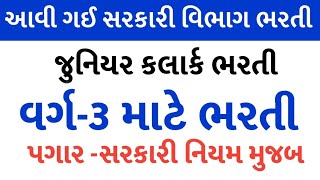 આવી ગઈ સરકારી વિભાગ ભરતી

જુનિયર કલાર્ક ભરતી

વર્ગ-૩ માટે ભરતી

પગાર -સરકારી નિયમ મુજબ